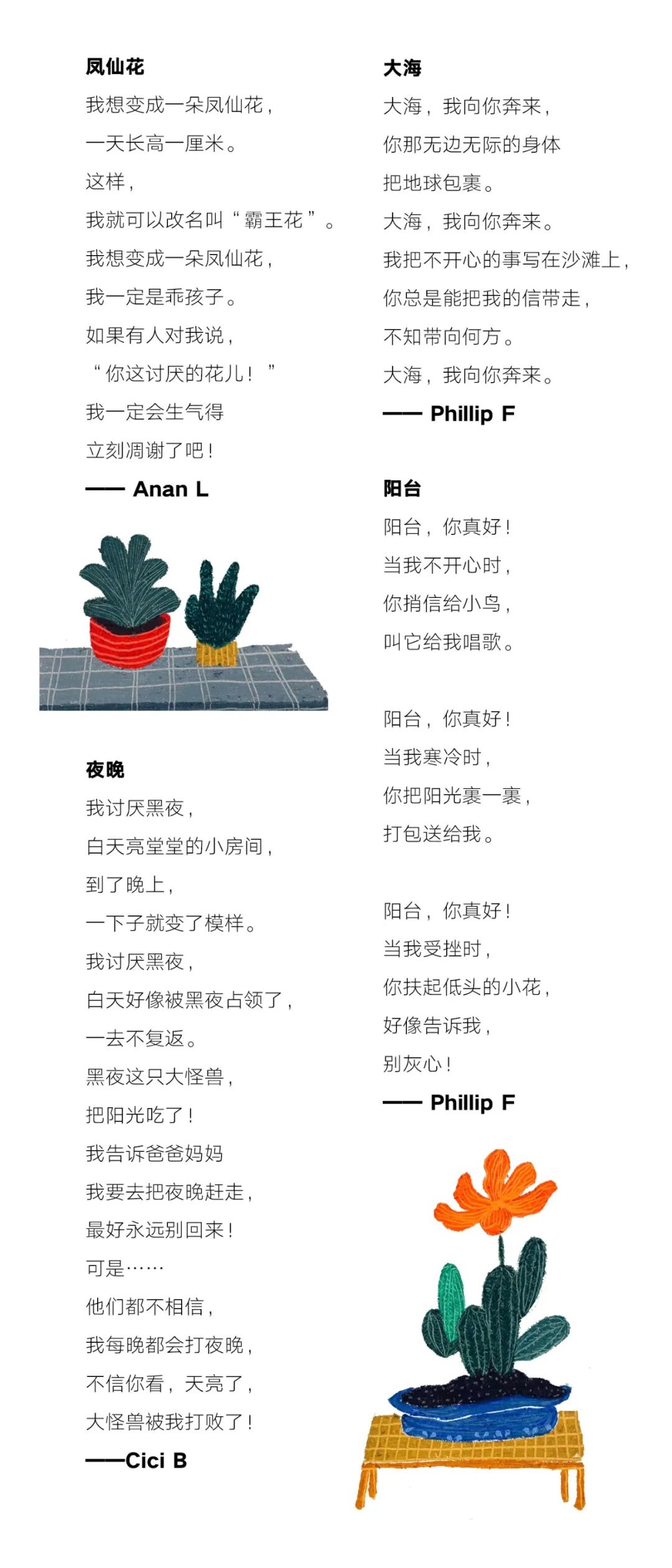 凤仙花

我想变成一朵凤仙花，
一天长高一厘米。
这样，
我就可以改名叫“霸王花”。
我想变成一朵凤仙花，
我一定是乖孩子。
如果有人对我说，
“你这讨厌的花儿！”
我一定会生气得
立刻凋谢了吧！

—— Anan L

夜晚

我讨厌黑夜，
白天亮堂堂的小房间，
到了晚上，
一下子就变了模样。
我讨厌黑夜，
白天好像被黑夜占领了，
一去不复返。
黑夜这只大怪兽，
把阳光吃了！
我告诉爸爸妈妈
我要去把夜晚赶走，
最好永远别回来！
可是……
他们都不相信，
我每晚都会打夜晚，
不信你看，天亮了，
大怪兽被我打败了！

——Cici B

大海

大海，我向你奔来，
你那无边无际的身体
把地球包裹。
大海，我向你奔来。
我把不开心的事写在沙滩上，
你总是能把我的信带走，
不知带向何方。
大海，我向你奔来。

—— Phillip F

阳台

阳台，你真好！
当我不开心时，
你捎信给小鸟，
叫它给我唱歌。

阳台，你真好！
当我寒冷时，
你把阳光裹一裹，
打包送给我。

阳台，你真好！
当我受挫时，
你扶起低头的小花，
好像告诉我，
别灰心！

—— Phillip F